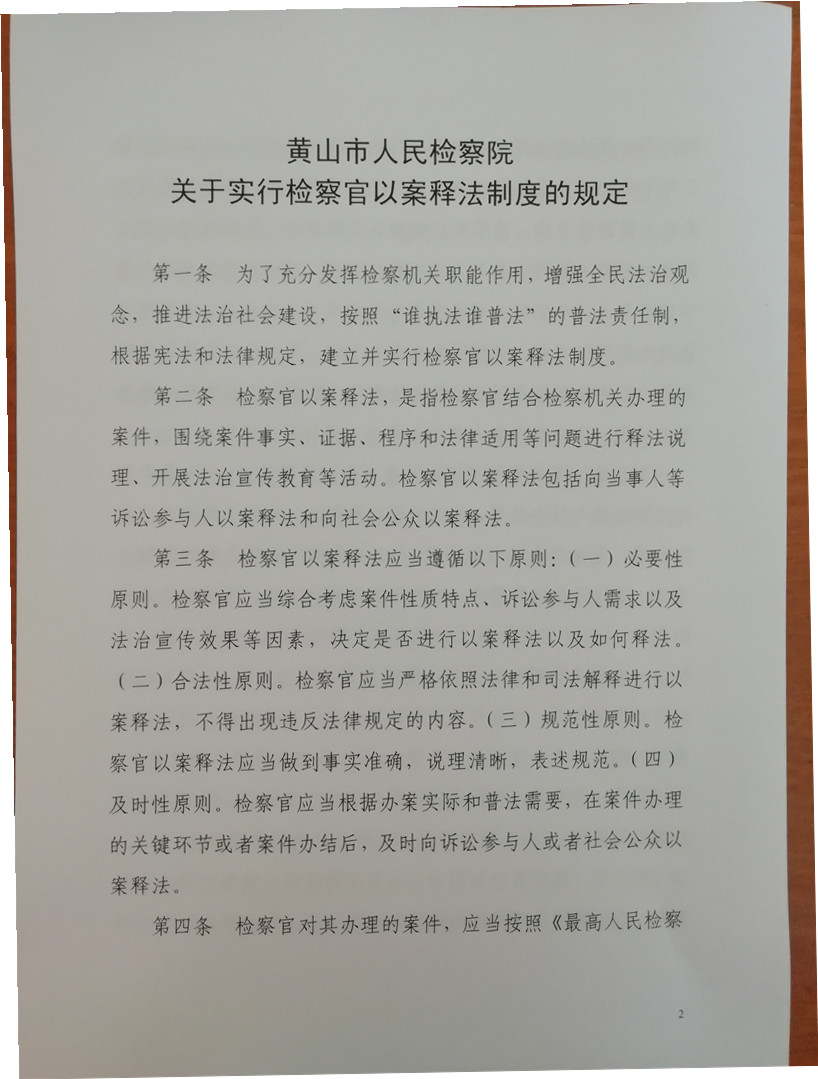 黄山市人民检察院
关于实行检察官以案释法制度的规定

第一条　为了充分发挥检察机关职能作用，增强全民法治观念，推进法治社会建设，按照“谁执法谁普法”的普法责任制，根据宪法和法律规定，建立并实行检察官以案释法制度。

第二条　检察官以案释法，是指检察官结合检察机关办理的案件，围绕案件事实、证据、程序和法律适用等问题进行释法说理、开展法治宣传教育等活动。检察官以案释法包括向当事人等诉讼参与人以案释法和向社会公众以案释法。

第三条　检察官以案释法应当遵循以下原则：（一）必要性原则。检察官应当综合考虑案件性质特点、诉讼参与人需求以及法治宣传效果等因素，决定是否进行以案释法以及如何释法。（二）合法性原则。检察官应当严格依照法律和司法解释进行以案释法，不得出现违反法律规定的内容。（三）规范性原则。检察官以案释法应当做到事实准确，说理清晰，表述规范。（四）及时性原则。检察官应当根据办案实际和普法需要，在案件办理的关键环节或者案件办结后，及时向诉讼参与人或者社会公众以案释法。

第四条　检察官对其办理的案件，应当按照《最高人民检察

2